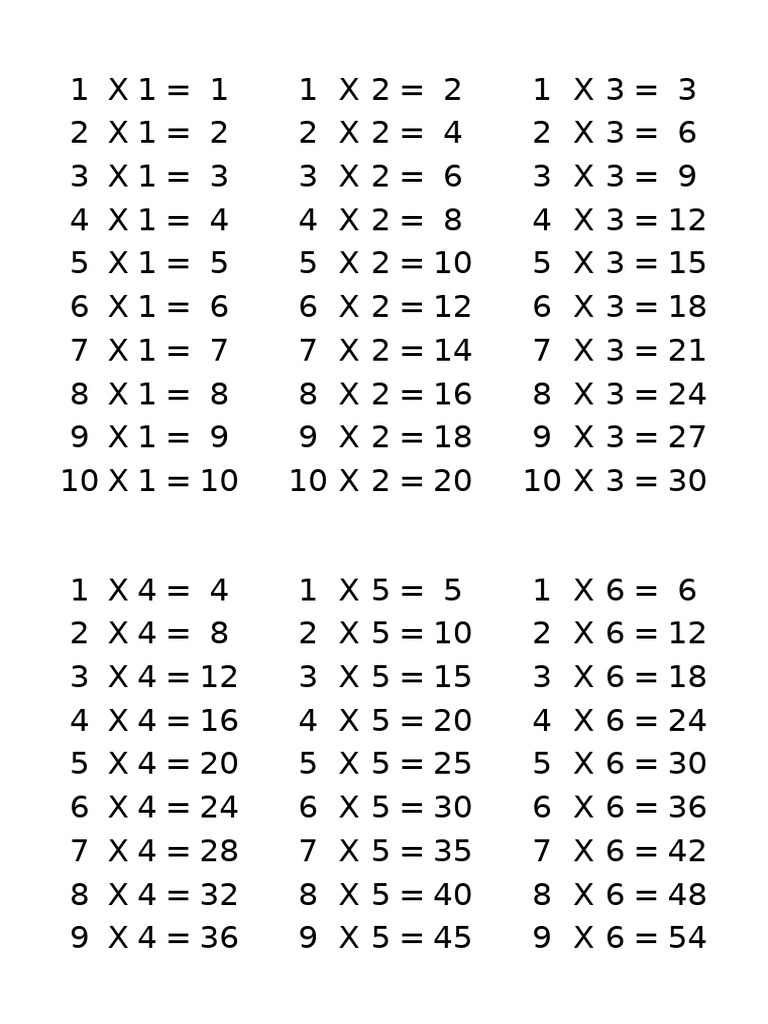 1 X 1 = 1
2 X 1 = 2
3 X 1 = 3
4 X 1 = 4
5 X 1 = 5
6 X 1 = 6
7 X 1 = 7
8 X 1 = 8
9 X 1 = 9
10 X 1 = 10

1 X 2 = 2
2 X 2 = 4
3 X 2 = 6
4 X 2 = 8
5 X 2 = 10
6 X 2 = 12
7 X 2 = 14
8 X 2 = 16
9 X 2 = 18
10 X 2 = 20

1 X 3 = 3
2 X 3 = 6
3 X 3 = 9
4 X 3 = 12
5 X 3 = 15
6 X 3 = 18
7 X 3 = 21
8 X 3 = 24
9 X 3 = 27
10 X 3 = 30

1 X 4 = 4
2 X 4 = 8
3 X 4 = 12
4 X 4 = 16
5 X 4 = 20
6 X 4 = 24
7 X 4 = 28
8 X 4 = 32
9 X 4 = 36

1 X 5 = 5
2 X 5 = 10
3 X 5 = 15
4 X 5 = 20
5 X 5 = 25
6 X 5 = 30
7 X 5 = 35
8 X 5 = 40
9 X 5 = 45

1 X 6 = 6
2 X 6 = 12
3 X 6 = 18
4 X 6 = 24
5 X 6 = 30
6 X 6 = 36
7 X 6 = 42
8 X 6 = 48
9 X 6 = 54